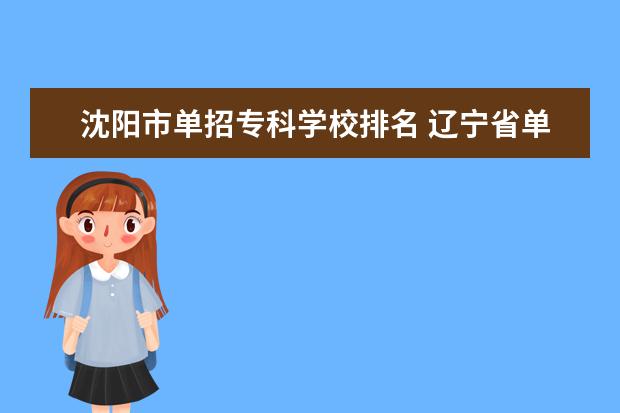 沈阳市单招专科学校排名 辽宁省单